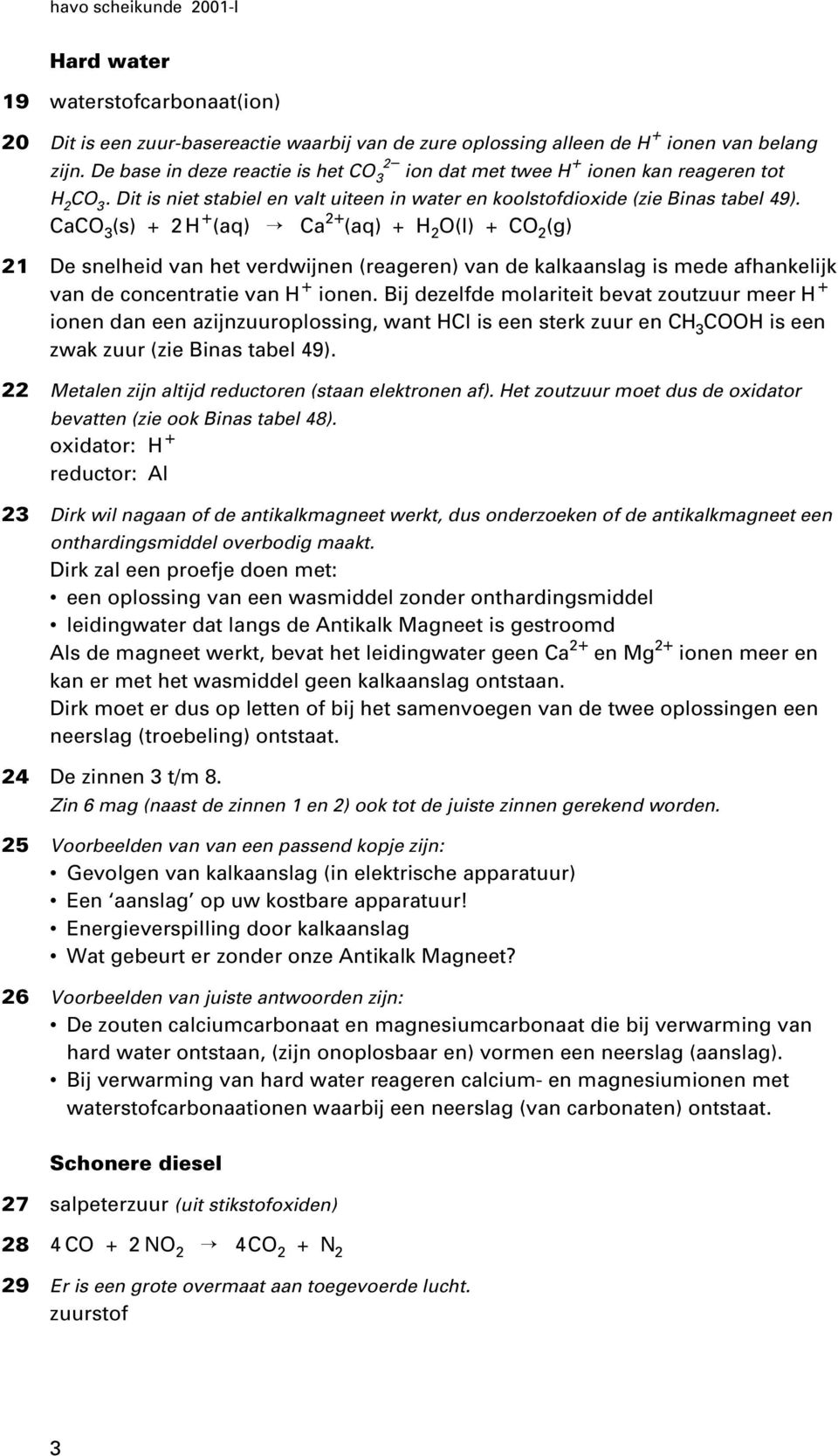 havo scheikunde 2001-I

Hard water

19 waterstofcarbonaat(ion)

20 Dit is een zuur-basereactie waarbij van de zure oplossing alleen de $H^+$ ionen van belang zijn. De base in deze reactie is het $CO_3^{2-}$ ion dat met twee $H^+$ ionen kan reageren tot $H_2CO_3$. Dit is niet stabiel en valt uiteen in water en koolstofdioxide (zie Binas tabel 49).
$CaCO_3(s) + 2H^+(aq) \rightarrow Ca^{2+}(aq) + H_2O(l) + CO_2(g)$

21 De snelheid van het verdwijnen (reageren) van de kalkaanslag is mede afhankelijk van de concentratie van $H^+$ ionen. Bij dezelfde molariteit bevat zoutzuur meer $H^+$ ionen dan een azijnzuuroplossing, want HCl is een sterk zuur en $CH_3COOH$ is een zwak zuur (zie Binas tabel 49).

22 Metalen zijn altijd reductoren (staan elektronen af). Het zoutzuur moet dus de oxidator bevatten (zie ook Binas tabel 48).
oxidator: $H^+$
reductor: Al

23 Dirk wil nagaan of de antikalkmagneet werkt, dus onderzoeken of de antikalkmagneet een onthardingsmiddel overbodig maakt.
Dirk zal een proefje doen met:
• een oplossing van een wasmiddel zonder onthardingsmiddel
• leidingwater dat langs de Antikalk Magneet is gestroomd
Als de magneet werkt, bevat het leidingwater geen $Ca^{2+}$ en $Mg^{2+}$ ionen meer en kan er met het wasmiddel geen kalkaanslag ontstaan.
Dirk moet er dus op letten of bij het samenvoegen van de twee oplossingen een neerslag (troebeling) ontstaat.

24 De zinnen 3 t/m 8.
Zin 6 mag (naast de zinnen 1 en 2) ook tot de juiste zinnen gerekend worden.

25 Voorbeelden van van een passend kopje zijn:
• Gevolgen van kalkaanslag (in elektrische apparatuur)
• Een ‘aanslag’ op uw kostbare apparatuur!
• Energieverspilling door kalkaanslag
• Wat gebeurt er zonder onze Antikalk Magneet?

26 Voorbeelden van juiste antwoorden zijn:
• De zouten calciumcarbonaat en magnesiumcarbonaat die bij verwarming van hard water ontstaan, (zijn onoplosbaar en) vormen een neerslag (aanslag).
• Bij verwarming van hard water reageren calcium- en magnesiumionen met waterstofcarbonaationen waarbij een neerslag (van carbonaten) ontstaat.

Schonere diesel

27 salpeterzuur (uit stikstofoxiden)

28 $4CO + 2NO_2 \rightarrow 4CO_2 + N_2$

29 Er is een grote overmaat aan toegevoerde lucht.
zuurstof

3